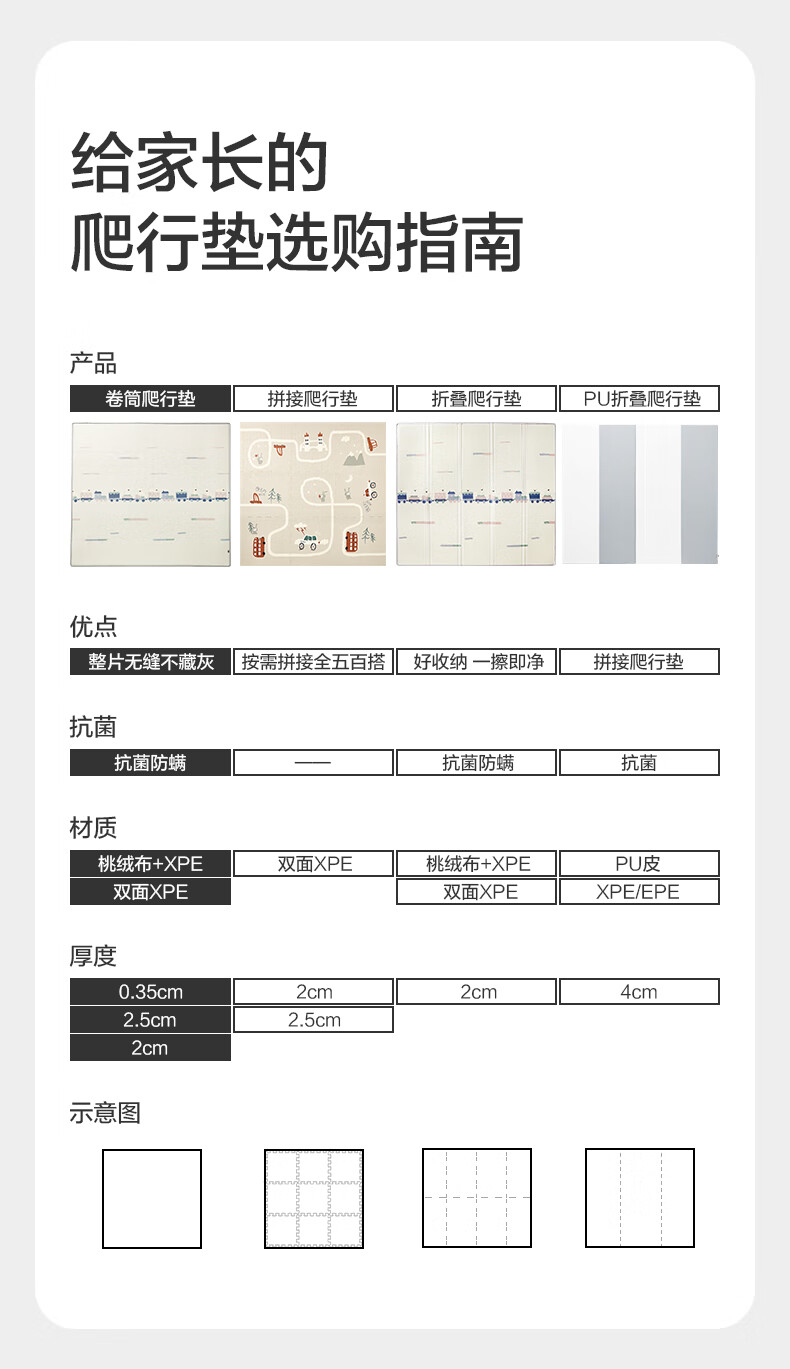 给家长的
爬行垫选购指南

产品

| 卷筒爬行垫 | 拼接爬行垫 | 折叠爬行垫 | PU折叠爬行垫 |
|---|---|---|---|

优点

| 整片无缝不藏灰 | 按需拼接全五百搭 | 好收纳 一擦即净 | 拼接爬行垫 |
|---|---|---|---|

抗菌

| 抗菌防螨 | —— | 抗菌防螨 | 抗菌 |
|---|---|---|---|

材质

| 桃绒布+XPE | 双面XPE | 桃绒布+XPE | PU皮 |
|---|---|---|---|
| 双面XPE | | 双面XPE | XPE/EPE |

厚度

| 0.35cm | 2cm | 2cm | 4cm |
|---|---|---|---|
| 2.5cm | 2.5cm | | |
| 2cm | | | |

示意图